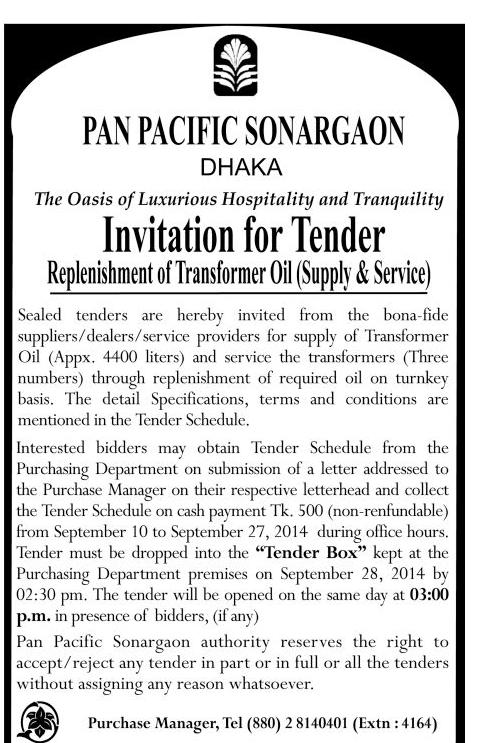 PAN PACIFIC SONARGAON
DHAKA
The Oasis of Luxurious Hospitality and Tranquility
Invitation for Tender
Replenishment of Transformer Oil (Supply & Service)

Sealed tenders are hereby invited from the bona-fide suppliers/dealers/service providers for supply of Transformer Oil (Appx. 4400 liters) and service the transformers (Three numbers) through replenishment of required oil on turnkey basis. The detail Specifications, terms and conditions are mentioned in the Tender Schedule.

Interested bidders may obtain Tender Schedule from the Purchasing Department on submission of a letter addressed to the Purchase Manager on their respective letterhead and collect the Tender Schedule on cash payment Tk. 500 (non-renfundable) from September 10 to September 27, 2014 during office hours. Tender must be dropped into the "Tender Box" kept at the Purchasing Department premises on September 28, 2014 by 02:30 pm. The tender will be opened on the same day at 03:00 p.m. in presence of bidders, (if any)

Pan Pacific Sonargaon authority reserves the right to accept/reject any tender in part or in full or all the tenders without assigning any reason whatsoever.

Purchase Manager, Tel (880) 2 8140401 (Extn : 4164)